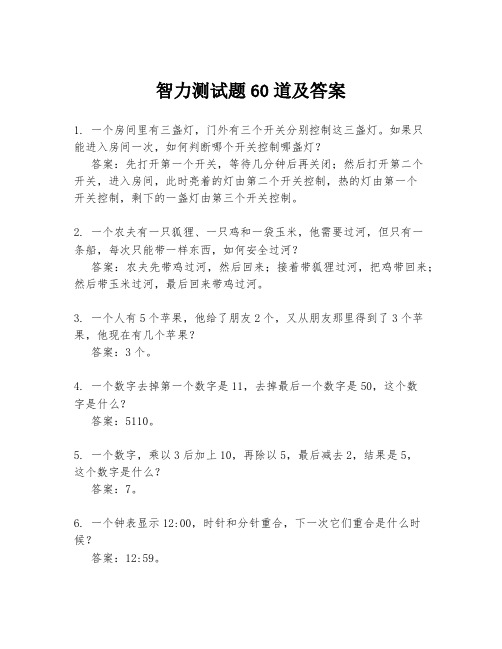 智力测试题60道及答案

1. 一个房间里有三盏灯，门外有三个开关分别控制这三盏灯。如果只能进入房间一次，如何判断哪个开关控制哪盏灯？

答案：先打开第一个开关，等待几分钟后再关闭；然后打开第二个开关，进入房间，此时亮着的灯由第二个开关控制，热的灯由第一个开关控制，剩下的一盏灯由第三个开关控制。

2. 一个农夫有一只狐狸、一只鸡和一袋玉米，他需要过河，但只有一条船，每次只能带一样东西，如何安全过河？

答案：农夫先带鸡过河，然后回来；接着带狐狸过河，把鸡带回来；然后带玉米过河，最后回来带鸡过河。

3. 一个人有5个苹果，他给了朋友2个，又从朋友那里得到了3个苹果，他现在有几个苹果？

答案：3个。

4. 一个数字去掉第一个数字是11，去掉最后一个数字是50，这个数字是什么？

答案：5110。

5. 一个数字，乘以3后加上10，再除以5，最后减去2，结果是5，这个数字是什么？

答案：7。

6. 一个钟表显示12:00，时针和分针重合，下一次它们重合是什么时候？

答案：12:59。